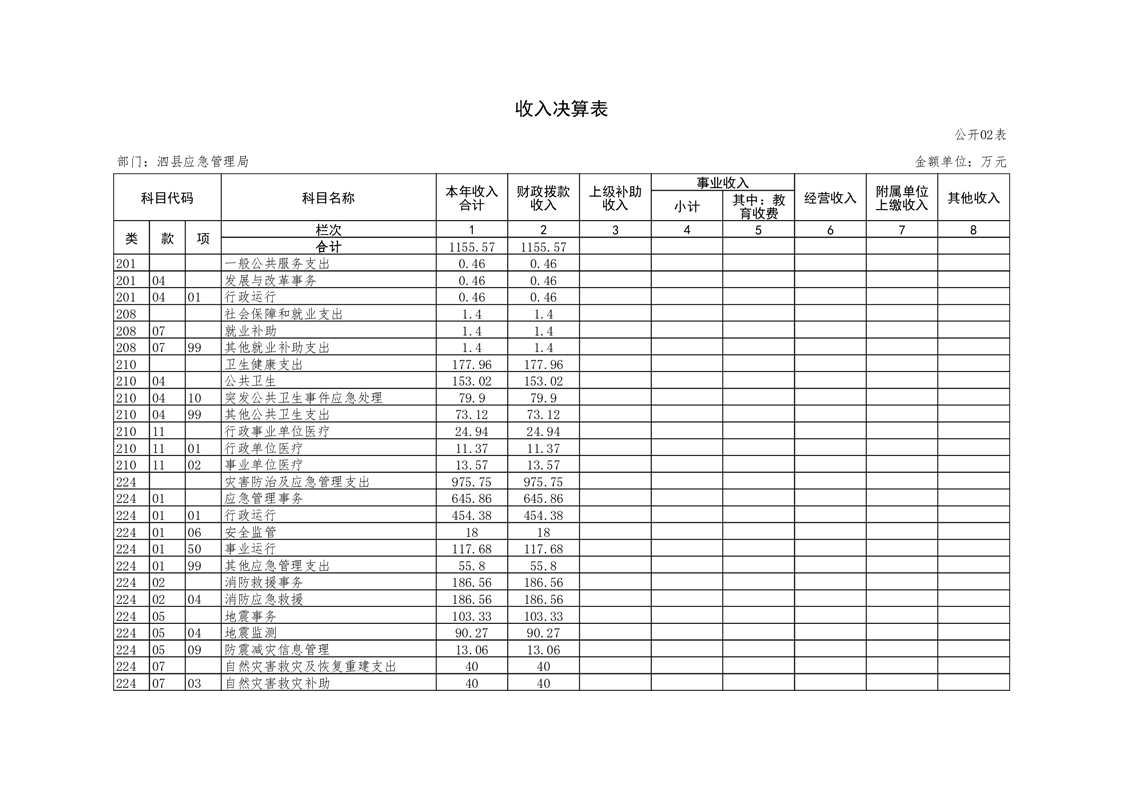 收入决算表

公开02表

部门：泗县应急管理局

金额单位：万元

| 科目代码 | | | 科目名称 | 本年收入合计 | 财政拨款收入 | 上级补助收入 | 事业收入 小计 | 事业收入 其中：教育收费 | 经营收入 | 附属单位上缴收入 | 其他收入 |
|---|---|---|---|---|---|---|---|---|---|---|---|
| 类 | 款 | 项 | 栏次 | 1 | 2 | 3 | 4 | 5 | 6 | 7 | 8 |
| | | | 合计 | 1155.57 | 1155.57 | | | | | | |
| 201 | | | 一般公共服务支出 | 0.46 | 0.46 | | | | | | |
| 201 | 04 | | 发展与改革事务 | 0.46 | 0.46 | | | | | | |
| 201 | 04 | 01 | 行政运行 | 0.46 | 0.46 | | | | | | |
| 208 | | | 社会保障和就业支出 | 1.4 | 1.4 | | | | | | |
| 208 | 07 | | 就业补助 | 1.4 | 1.4 | | | | | | |
| 208 | 07 | 99 | 其他就业补助支出 | 1.4 | 1.4 | | | | | | |
| 210 | | | 卫生健康支出 | 177.96 | 177.96 | | | | | | |
| 210 | 04 | | 公共卫生 | 153.02 | 153.02 | | | | | | |
| 210 | 04 | 10 | 突发公共卫生事件应急处理 | 79.9 | 79.9 | | | | | | |
| 210 | 04 | 99 | 其他公共卫生支出 | 73.12 | 73.12 | | | | | | |
| 210 | 11 | | 行政事业单位医疗 | 24.94 | 24.94 | | | | | | |
| 210 | 11 | 01 | 行政单位医疗 | 11.37 | 11.37 | | | | | | |
| 210 | 11 | 02 | 事业单位医疗 | 13.57 | 13.57 | | | | | | |
| 224 | | | 灾害防治及应急管理支出 | 975.75 | 975.75 | | | | | | |
| 224 | 01 | | 应急管理事务 | 645.86 | 645.86 | | | | | | |
| 224 | 01 | 01 | 行政运行 | 454.38 | 454.38 | | | | | | |
| 224 | 01 | 06 | 安全监管 | 18 | 18 | | | | | | |
| 224 | 01 | 50 | 事业运行 | 117.68 | 117.68 | | | | | | |
| 224 | 01 | 99 | 其他应急管理支出 | 55.8 | 55.8 | | | | | | |
| 224 | 02 | | 消防救援事务 | 186.56 | 186.56 | | | | | | |
| 224 | 02 | 04 | 消防应急救援 | 186.56 | 186.56 | | | | | | |
| 224 | 05 | | 地震事务 | 103.33 | 103.33 | | | | | | |
| 224 | 05 | 04 | 地震监测 | 90.27 | 90.27 | | | | | | |
| 224 | 05 | 09 | 防震减灾信息管理 | 13.06 | 13.06 | | | | | | |
| 224 | 07 | | 自然灾害救灾及恢复重建支出 | 40 | 40 | | | | | | |
| 224 | 07 | 03 | 自然灾害救灾补助 | 40 | 40 | | | | | | |